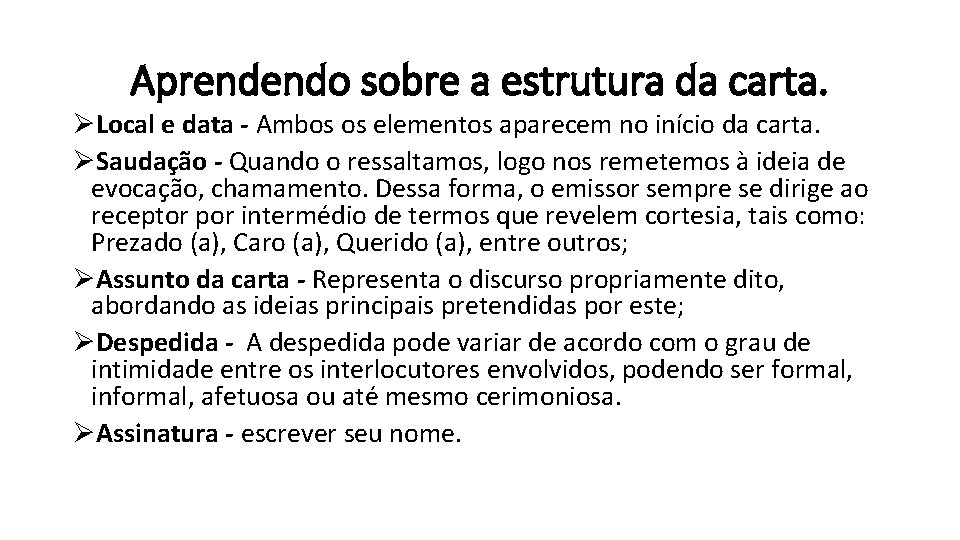 Aprendendo sobre a estrutura da carta.

➢Local e data - Ambos os elementos aparecem no início da carta.

➢Saudação - Quando o ressaltamos, logo nos remetemos à ideia de evocação, chamamento. Dessa forma, o emissor sempre se dirige ao receptor por intermédio de termos que revelem cortesia, tais como: Prezado (a), Caro (a), Querido (a), entre outros;

➢Assunto da carta - Representa o discurso propriamente dito, abordando as ideias principais pretendidas por este;

➢Despedida - A despedida pode variar de acordo com o grau de intimidade entre os interlocutores envolvidos, podendo ser formal, informal, afetuosa ou até mesmo cerimoniosa.

➢Assinatura - escrever seu nome.